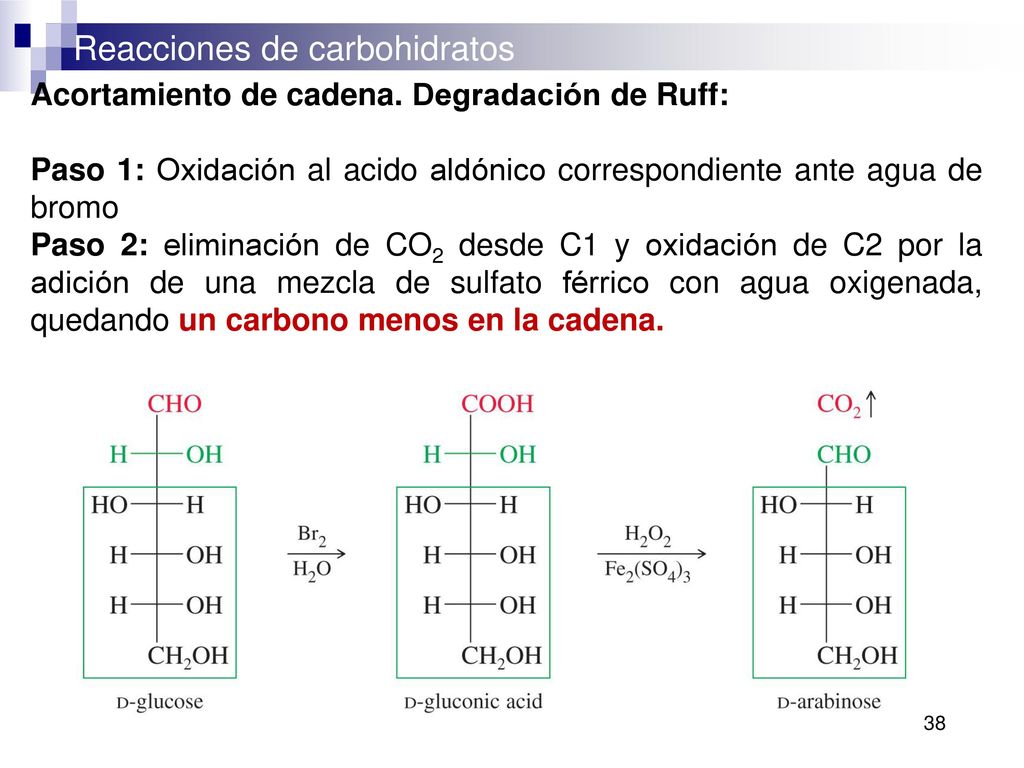 Reacciones de carbohidratos

Acortamiento de cadena. Degradación de Ruff:

Paso 1: Oxidación al acido aldónico correspondiente ante agua de bromo
Paso 2: eliminación de $CO_2$ desde C1 y oxidación de C2 por la adición de una mezcla de sulfato férrico con agua oxigenada, quedando un carbono menos en la cadena.

CHO
H OH
HO H
H OH
H OH
$CH_2OH$
D-glucose

$Br_2$
$H_2O$

COOH
H OH
HO H
H OH
H OH
$CH_2OH$
D-gluconic acid

$H_2O_2$
$Fe_2(SO_4)_3$

$CO_2\uparrow$
CHO
HO H
H OH
H OH
$CH_2OH$
D-arabinose

38